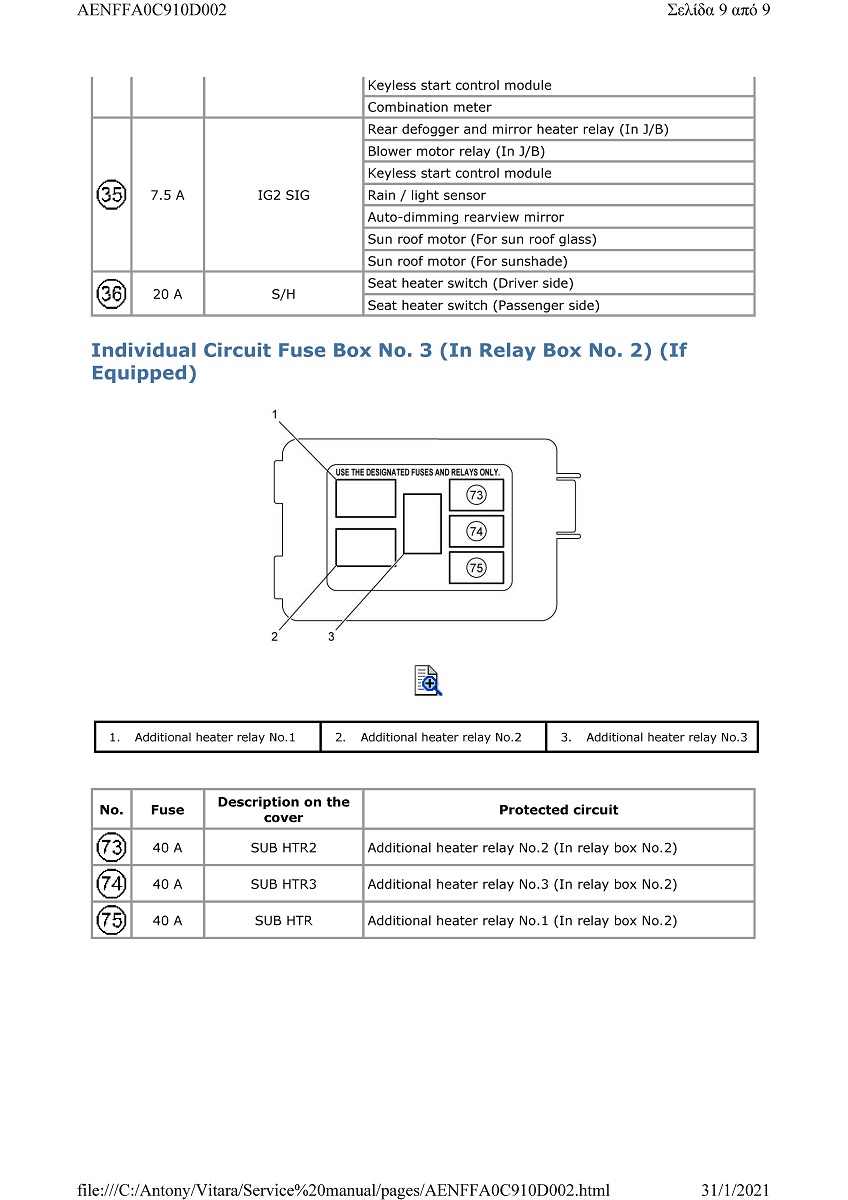 AENFFA0C910D002 Σελίδα 9 από 9

| | | | Keyless start control module |
|---|---|---|---|
| | | | Combination meter |
| 35 | 7.5 A | IG2 SIG | Rear defogger and mirror heater relay (In J/B) |
| | | | Blower motor relay (In J/B) |
| | | | Keyless start control module |
| | | | Rain / light sensor |
| | | | Auto-dimming rearview mirror |
| | | | Sun roof motor (For sun roof glass) |
| | | | Sun roof motor (For sunshade) |
| 36 | 20 A | S/H | Seat heater switch (Driver side) |
| | | | Seat heater switch (Passenger side) |

Individual Circuit Fuse Box No. 3 (In Relay Box No. 2) (If Equipped)

1

USE THE DESIGNATED FUSES AND RELAYS ONLY.

73
74
75

2 3

| 1. Additional heater relay No.1 | 2. Additional heater relay No.2 | 3. Additional heater relay No.3 |
|---|---|---|

| No. | Fuse | Description on the cover | Protected circuit |
|---|---|---|---|
| 73 | 40 A | SUB HTR2 | Additional heater relay No.2 (In relay box No.2) |
| 74 | 40 A | SUB HTR3 | Additional heater relay No.3 (In relay box No.2) |
| 75 | 40 A | SUB HTR | Additional heater relay No.1 (In relay box No.2) |

file:///C:/Antony/Vitara/Service%20manual/pages/AENFFA0C910D002.html 31/1/2021